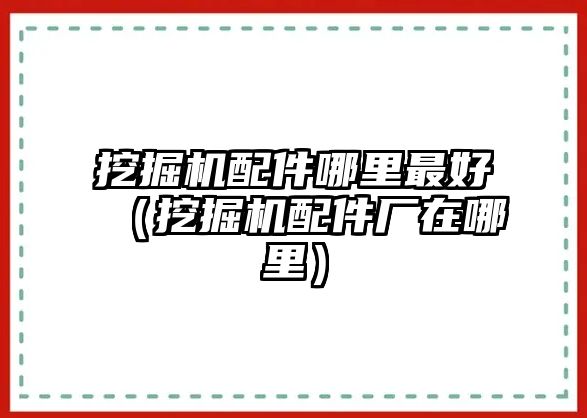 挖掘机配件哪里最好（挖掘机配件厂在哪里）